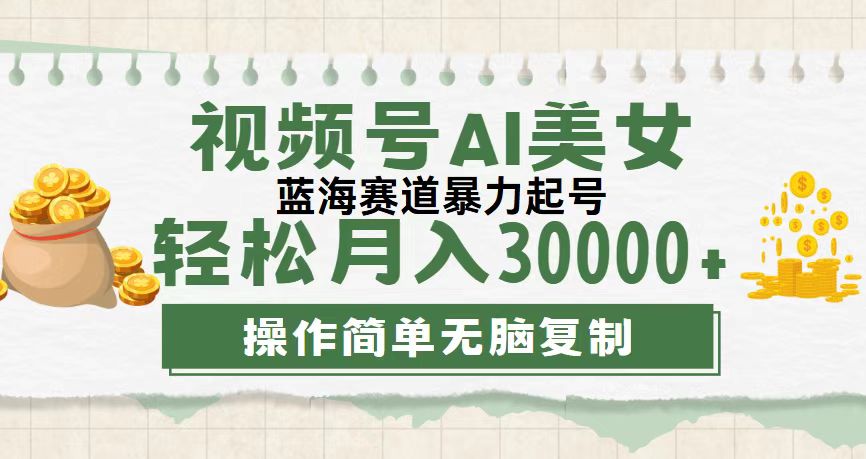 视频号AI美女
蓝海赛道暴力起号
轻松月入30000+
操作简单无脑复制